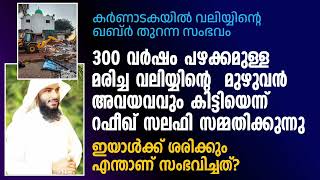 കർണാടകയിൽ വലിയ്യിന്റെ ഖബ്ർ തുറന്ന സംഭവം

300 വർഷം പഴക്കമുള്ള മരിച്ച വലിയ്യിന്റെ മുഴുവൻ അവയവവും കിട്ടിയെന്ന് റഫീഖ് സലഫി സമ്മതിക്കുന്നു

ഇയാൾക്ക് ശരിക്കും എന്താണ് സംഭവിച്ചത്?